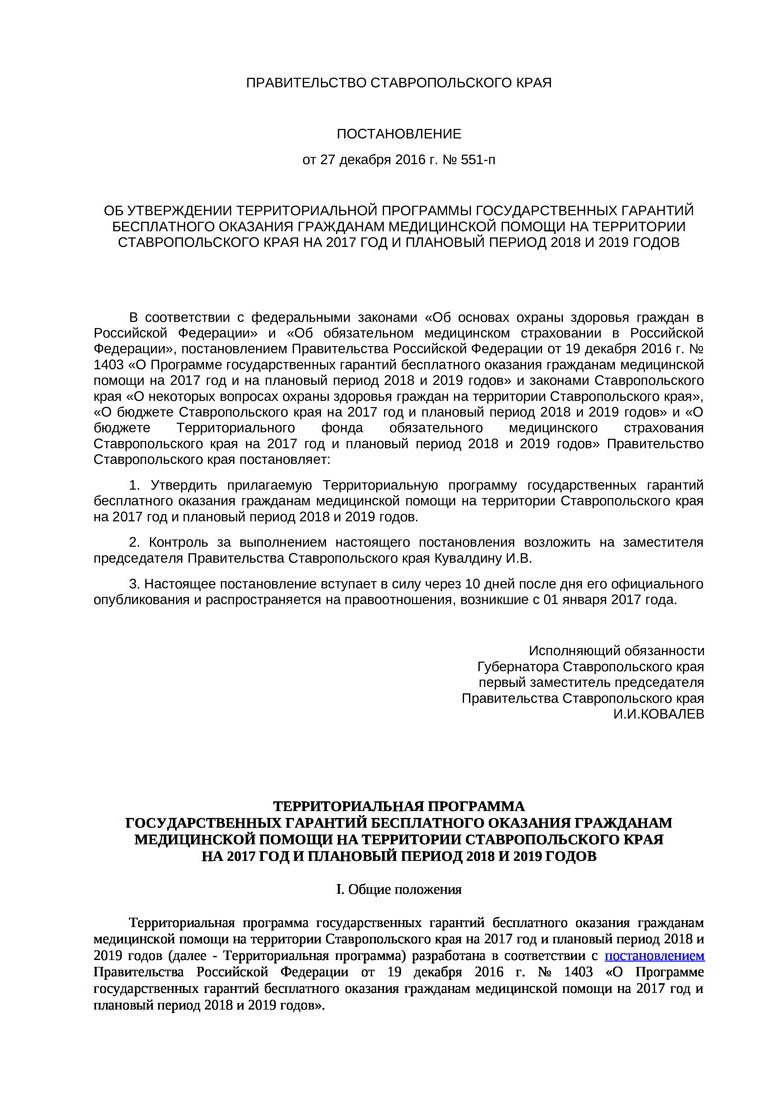 ПРАВИТЕЛЬСТВО СТАВРОПОЛЬСКОГО КРАЯ

ПОСТАНОВЛЕНИЕ

от 27 декабря 2016 г. № 551-п

ОБ УТВЕРЖДЕНИИ ТЕРРИТОРИАЛЬНОЙ ПРОГРАММЫ ГОСУДАРСТВЕННЫХ ГАРАНТИЙ БЕСПЛАТНОГО ОКАЗАНИЯ ГРАЖДАНАМ МЕДИЦИНСКОЙ ПОМОЩИ НА ТЕРРИТОРИИ СТАВРОПОЛЬСКОГО КРАЯ НА 2017 ГОД И ПЛАНОВЫЙ ПЕРИОД 2018 И 2019 ГОДОВ

В соответствии с федеральными законами «Об основах охраны здоровья граждан в Российской Федерации» и «Об обязательном медицинском страховании в Российской Федерации», постановлением Правительства Российской Федерации от 19 декабря 2016 г. № 1403 «О Программе государственных гарантий бесплатного оказания гражданам медицинской помощи на 2017 год и на плановый период 2018 и 2019 годов» и законами Ставропольского края «О некоторых вопросах охраны здоровья граждан на территории Ставропольского края», «О бюджете Ставропольского края на 2017 год и плановый период 2018 и 2019 годов» и «О бюджете Территориального фонда обязательного медицинского страхования Ставропольского края на 2017 год и плановый период 2018 и 2019 годов» Правительство Ставропольского края постановляет:

1. Утвердить прилагаемую Территориальную программу государственных гарантий бесплатного оказания гражданам медицинской помощи на территории Ставропольского края на 2017 год и плановый период 2018 и 2019 годов.

2. Контроль за выполнением настоящего постановления возложить на заместителя председателя Правительства Ставропольского края Кувалдину И.В.

3. Настоящее постановление вступает в силу через 10 дней после дня его официального опубликования и распространяется на правоотношения, возникшие с 01 января 2017 года.

Исполняющий обязанности
Губернатора Ставропольского края
первый заместитель председателя
Правительства Ставропольского края
И.И.КОВАЛЕВ

ТЕРРИТОРИАЛЬНАЯ ПРОГРАММА
ГОСУДАРСТВЕННЫХ ГАРАНТИЙ БЕСПЛАТНОГО ОКАЗАНИЯ ГРАЖДАНАМ
МЕДИЦИНСКОЙ ПОМОЩИ НА ТЕРРИТОРИИ СТАВРОПОЛЬСКОГО КРАЯ
НА 2017 ГОД И ПЛАНОВЫЙ ПЕРИОД 2018 И 2019 ГОДОВ

I. Общие положения

Территориальная программа государственных гарантий бесплатного оказания гражданам медицинской помощи на территории Ставропольского края на 2017 год и плановый период 2018 и 2019 годов (далее - Территориальная программа) разработана в соответствии с постановлением Правительства Российской Федерации от 19 декабря 2016 г. № 1403 «О Программе государственных гарантий бесплатного оказания гражданам медицинской помощи на 2017 год и плановый период 2018 и 2019 годов».